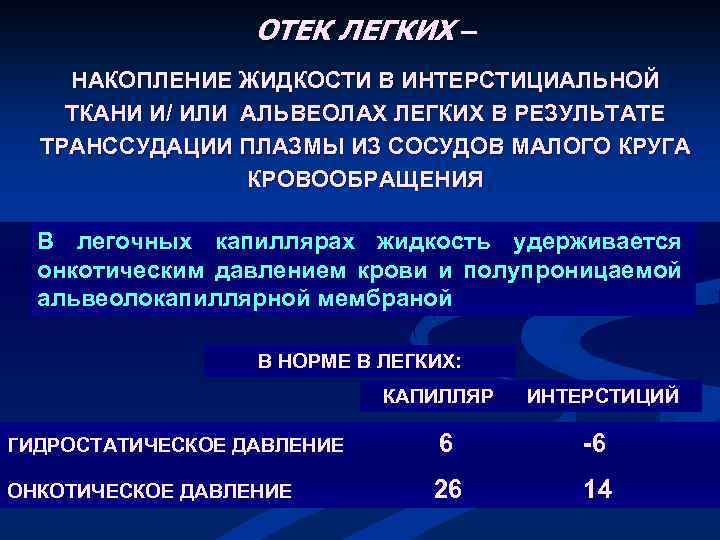 ОТЕК ЛЕГКИХ –

НАКОПЛЕНИЕ ЖИДКОСТИ В ИНТЕРСТИЦИАЛЬНОЙ ТКАНИ И/ ИЛИ АЛЬВЕОЛАХ ЛЕГКИХ В РЕЗУЛЬТАТЕ ТРАНССУДАЦИИ ПЛАЗМЫ ИЗ СОСУДОВ МАЛОГО КРУГА КРОВООБРАЩЕНИЯ

В легочных капиллярах жидкость удерживается онкотическим давлением крови и полупроницаемой альвеолокапиллярной мембраной

В НОРМЕ В ЛЕГКИХ:

| | КАПИЛЛЯР | ИНТЕРСТИЦИЙ |
|---|---|---|
| ГИДРОСТАТИЧЕСКОЕ ДАВЛЕНИЕ | 6 | -6 |
| ОНКОТИЧЕСКОЕ ДАВЛЕНИЕ | 26 | 14 |